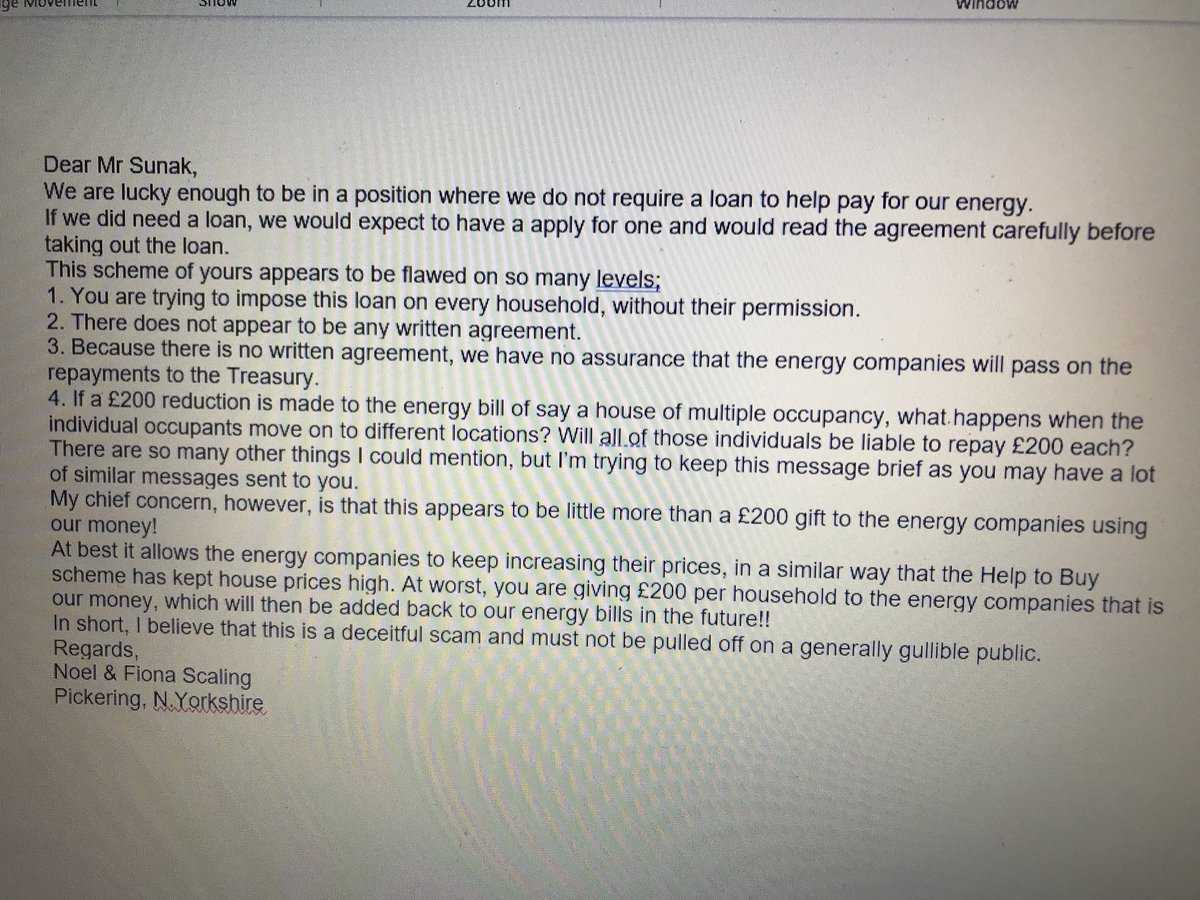 ge Movement Show Zoom Window

Dear Mr Sunak,
We are lucky enough to be in a position where we do not require a loan to help pay for our energy.
If we did need a loan, we would expect to have a apply for one and would read the agreement carefully before taking out the loan.
This scheme of yours appears to be flawed on so many levels;
1. You are trying to impose this loan on every household, without their permission.
2. There does not appear to be any written agreement.
3. Because there is no written agreement, we have no assurance that the energy companies will pass on the repayments to the Treasury.
4. If a £200 reduction is made to the energy bill of say a house of multiple occupancy, what happens when the individual occupants move on to different locations? Will all of those individuals be liable to repay £200 each?
There are so many other things I could mention, but I'm trying to keep this message brief as you may have a lot of similar messages sent to you.
My chief concern, however, is that this appears to be little more than a £200 gift to the energy companies using our money!
At best it allows the energy companies to keep increasing their prices, in a similar way that the Help to Buy scheme has kept house prices high. At worst, you are giving £200 per household to the energy companies that is our money, which will then be added back to our energy bills in the future!!
In short, I believe that this is a deceitful scam and must not be pulled off on a generally gullible public.
Regards,
Noel & Fiona Scaling
Pickering, N.Yorkshire